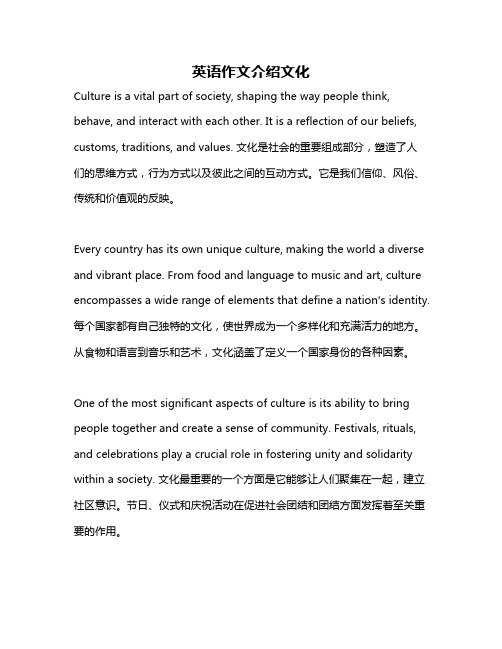 英语作文介绍文化

Culture is a vital part of society, shaping the way people think, behave, and interact with each other. It is a reflection of our beliefs, customs, traditions, and values. 文化是社会的重要组成部分，塑造了人们的思维方式，行为方式以及彼此之间的互动方式。它是我们信仰、风俗、传统和价值观的反映。

Every country has its own unique culture, making the world a diverse and vibrant place. From food and language to music and art, culture encompasses a wide range of elements that define a nation's identity. 每个国家都有自己独特的文化，使世界成为一个多样化和充满活力的地方。从食物和语言到音乐和艺术，文化涵盖了定义一个国家身份的各种因素。

One of the most significant aspects of culture is its ability to bring people together and create a sense of community. Festivals, rituals, and celebrations play a crucial role in fostering unity and solidarity within a society. 文化最重要的一个方面是它能够让人们聚集在一起，建立社区意识。节日、仪式和庆祝活动在促进社会团结和团结方面发挥着至关重要的作用。